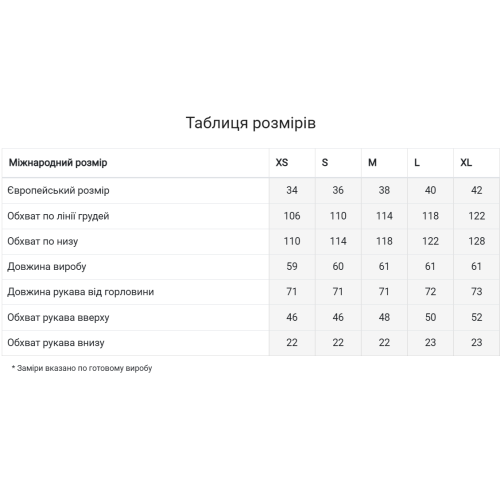 Таблиця розмірів

| Міжнародний розмір | XS | S | M | L | XL |
|---|---|---|---|---|---|
| Європейський розмір | 34 | 36 | 38 | 40 | 42 |
| Обхват по лінії грудей | 106 | 110 | 114 | 118 | 122 |
| Обхват по низу | 110 | 114 | 118 | 122 | 128 |
| Довжина виробу | 59 | 60 | 61 | 61 | 61 |
| Довжина рукава від горловини | 71 | 71 | 71 | 72 | 73 |
| Обхват рукава вверху | 46 | 46 | 48 | 50 | 52 |
| Обхват рукава внизу | 22 | 22 | 22 | 23 | 23 |

* Заміри вказано по готовому виробу